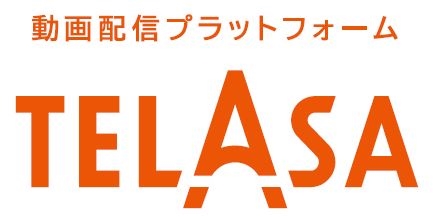 動画配信プラットフォーム

TELASA